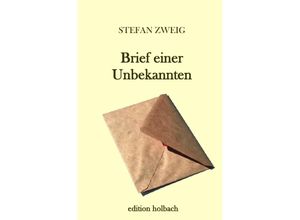 STEFAN ZWEIG

Brief einer Unbekannten

edition holbach